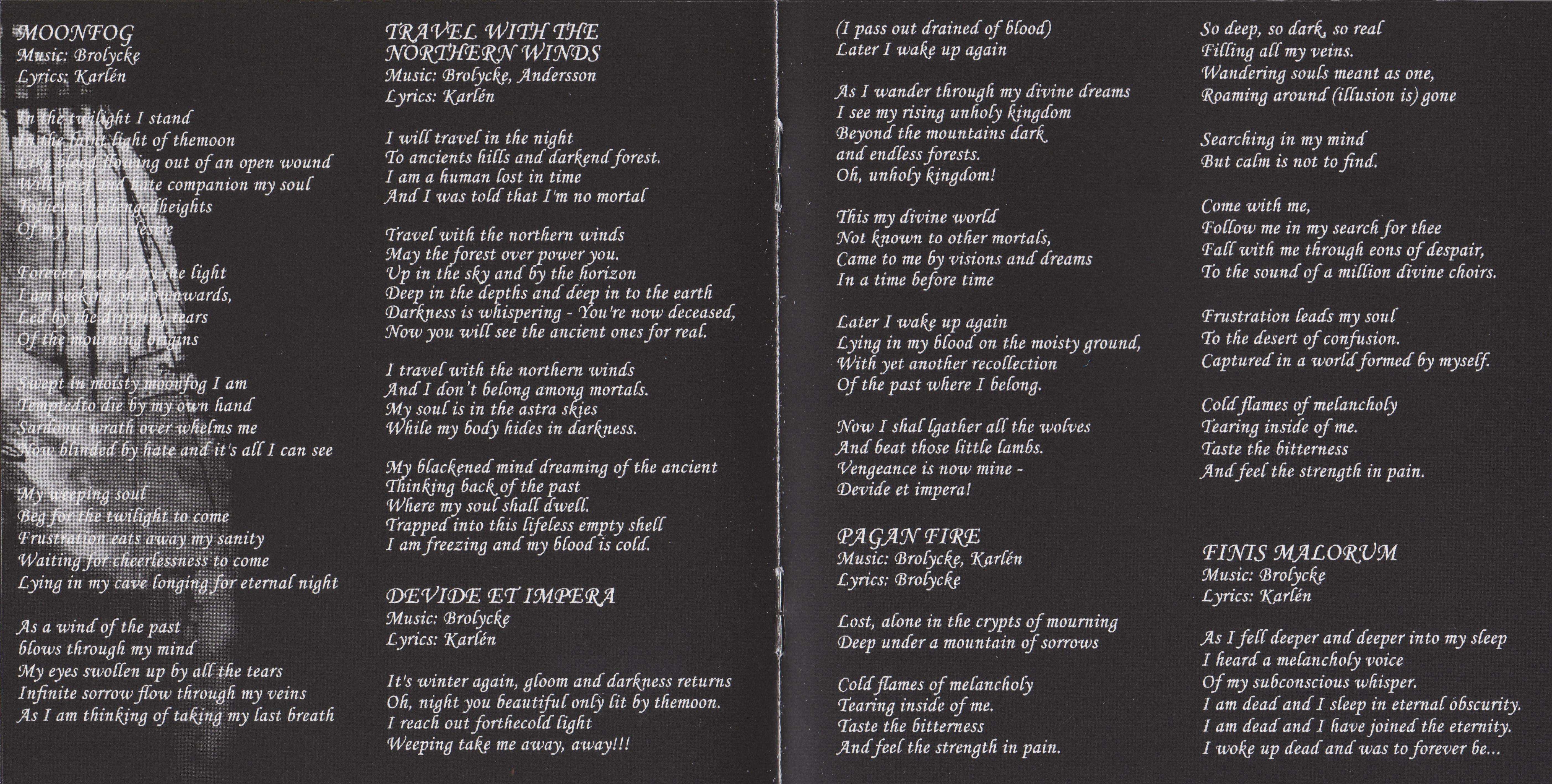 MOONFOG
Music: Brolycke
Lyrics: Karlén

In the twilight I stand
In the faint light of themoon
Like blood flowing out of an open wound
Will grief and hate companion my soul
Totheunchallengedheights
Of my profane desire

Forever marked by the light
I am seeking on downwards,
Led by the dripping tears
Of the mourning origins

Swept in moisty moonfog I am
Temptedto die by my own hand
Sardonic wrath over whelms me
Now blinded by hate and it's all I can see

My weeping soul
Beg for the twilight to come
Frustration eats away my sanity
Waiting for cheerlessness to come
Lying in my cave longing for eternal night

As a wind of the past
blows through my mind
My eyes swollen up by all the tears
Infinite sorrow flow through my veins
As I am thinking of taking my last breath

TRAVEL WITH THE NORTHERN WINDS
Music: Brolycke, Andersson
Lyrics: Karlén

I will travel in the night
To ancients hills and darkend forest.
I am a human lost in time
And I was told that I'm no mortal

Travel with the northern winds
May the forest over power you.
Up in the sky and by the horizon
Deep in the depths and deep in to the earth
Darkness is whispering - You're now deceased,
Now you will see the ancient ones for real.

I travel with the northern winds
And I don't belong among mortals.
My soul is in the astra skies
While my body hides in darkness.

My blackened mind dreaming of the ancient
Thinking back of the past
Where my soul shall dwell.
Trapped into this lifeless empty shell
I am freezing and my blood is cold.

DEVIDE ET IMPERA
Music: Brolycke
Lyrics: Karlén

It's winter again, gloom and darkness returns
Oh, night you beautiful only lit by themoon.
I reach out forthecold light
Weeping take me away, away!!!

(I pass out drained of blood)
Later I wake up again

As I wander through my divine dreams
I see my rising unholy kingdom
Beyond the mountains dark
and endless forests.
Oh, unholy kingdom!

This my divine world
Not known to other mortals,
Came to me by visions and dreams
In a time before time

Later I wake up again
Lying in my blood on the moisty ground,
With yet another recollection
Of the past where I belong.

Now I shal lgather all the wolves
And beat those little lambs.
Vengeance is now mine -
Devide et impera!

PAGAN FIRE
Music: Brolycke, Karlén
Lyrics: Brolycke

Lost, alone in the crypts of mourning
Deep under a mountain of sorrows

Cold flames of melancholy
Tearing inside of me.
Taste the bitterness
And feel the strength in pain.

So deep, so dark, so real
Filling all my veins.
Wandering souls meant as one,
Roaming around (illusion is) gone

Searching in my mind
But calm is not to find.

Come with me,
Follow me in my search for thee
Fall with me through eons of despair,
To the sound of a million divine choirs.

Frustration leads my soul
To the desert of confusion.
Captured in a world formed by myself.

Cold flames of melancholy
Tearing inside of me.
Taste the bitterness
And feel the strength in pain.

FINIS MALORUM
Music: Brolycke
Lyrics: Karlén

As I fell deeper and deeper into my sleep
I heard a melancholy voice
Of my subconscious whisper.
I am dead and I sleep in eternal obscurity.
I am dead and I have joined the eternity.
I woke up dead and was to forever be...